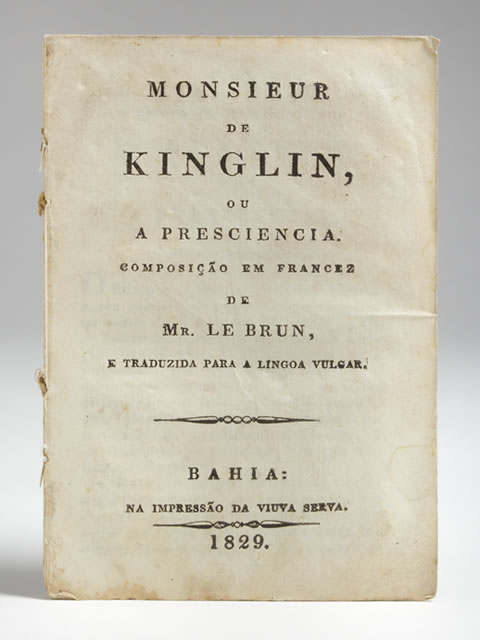 MONSIEUR

DE

KINGLIN,

OU

A PRESCIENCIA.

COMPOSIÇÃO EM FRANCEZ

DE

Mr. LE BRUN,

E TRADUZIDA PARA A LINGOA VULGAR.

BAHIA:

NA IMPRESSÃO DA VIUVA SERVA.

1829.